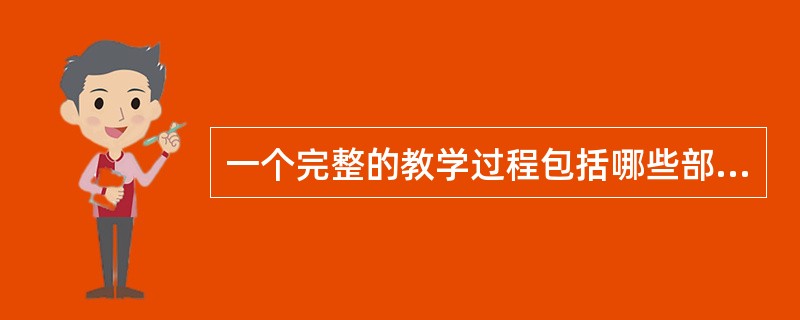 一个完整的教学过程包括哪些部...